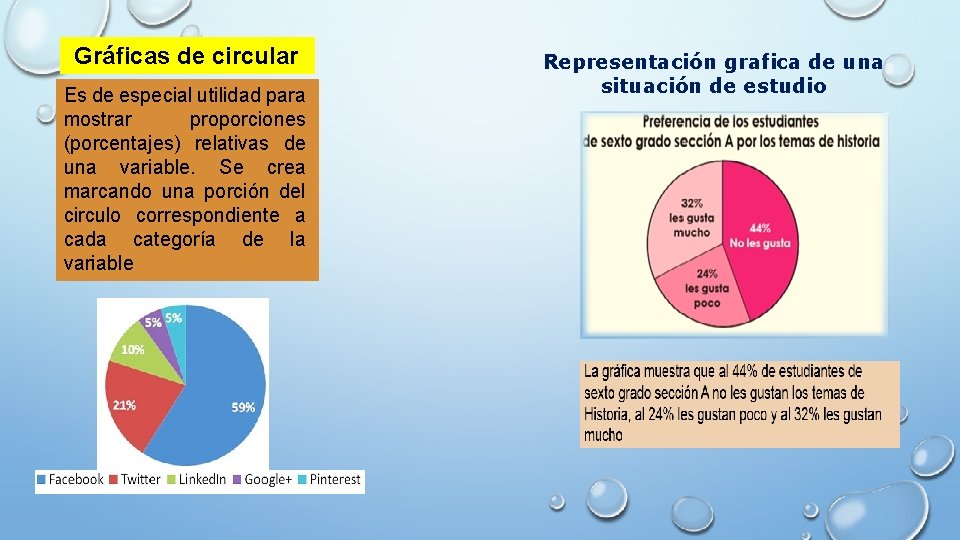 Gráficas de circular

Es de especial utilidad para mostrar proporciones (porcentajes) relativas de una variable. Se crea marcando una porción del circulo correspondiente a cada categoría de la variable

5%
5%
10%
21%
59%

Facebook Twitter LinkedIn Google+ Pinterest

Representación grafica de una situación de estudio

Preferencia de los estudiantes de sexto grado sección A por los temas de historia

32% les gusta mucho
44% No les gusta
24% les gusta poco

La gráfica muestra que al 44% de estudiantes de sexto grado sección A no les gustan los temas de Historia, al 24% les gustan poco y al 32% les gustan mucho